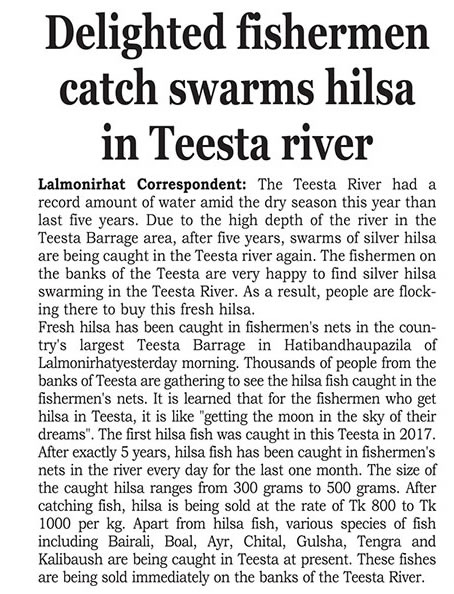 Delighted fishermen catch swarms hilsa in Teesta river

Lalmonirhat Correspondent: The Teesta River had a record amount of water amid the dry season this year than last five years. Due to the high depth of the river in the Teesta Barrage area, after five years, swarms of silver hilsa are being caught in the Teesta river again. The fishermen on the banks of the Teesta are very happy to find silver hilsa swarming in the Teesta River. As a result, people are flocking there to buy this fresh hilsa.

Fresh hilsa has been caught in fishermen's nets in the country's largest Teesta Barrage in Hatibandhaupazila of Lalmonirhatyesterday morning. Thousands of people from the banks of Teesta are gathering to see the hilsa fish caught in the fishermen's nets. It is learned that for the fishermen who get hilsa in Teesta, it is like "getting the moon in the sky of their dreams". The first hilsa fish was caught in this Teesta in 2017. After exactly 5 years, hilsa fish has been caught in fishermen's nets in the river every day for the last one month. The size of the caught hilsa ranges from 300 grams to 500 grams. After catching fish, hilsa is being sold at the rate of Tk 800 to Tk 1000 per kg. Apart from hilsa fish, various species of fish including Bairali, Boal, Ayr, Chital, Gulsha, Tengra and Kalibaush are being caught in Teesta at present. These fishes are being sold immediately on the banks of the Teesta River.